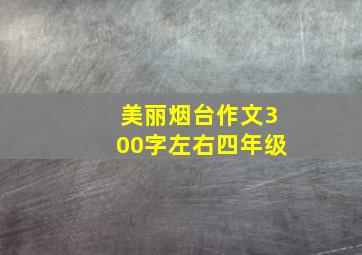 美丽烟台作文300字左右四年级